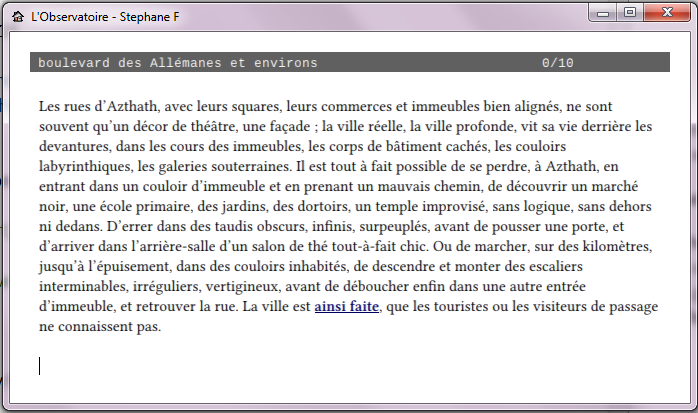 L'Observatoire - Stephane F

boulevard des Allémanes et environs 0/10

Les rues d'Azthath, avec leurs squares, leurs commerces et immeubles bien alignés, ne sont souvent qu'un décor de théâtre, une façade ; la ville réelle, la ville profonde, vit sa vie derrière les devantures, dans les cours des immeubles, les corps de bâtiment cachés, les couloirs labyrinthiques, les galeries souterraines. Il est tout à fait possible de se perdre, à Azthath, en entrant dans un couloir d'immeuble et en prenant un mauvais chemin, de découvrir un marché noir, une école primaire, des jardins, des dortoirs, un temple improvisé, sans logique, sans dehors ni dedans. D'errer dans des taudis obscurs, infinis, surpeuplés, avant de pousser une porte, et d'arriver dans l'arrière-salle d'un salon de thé tout-à-fait chic. Ou de marcher, sur des kilomètres, jusqu'à l'épuisement, dans des couloirs inhabités, de descendre et monter des escaliers interminables, irréguliers, vertigineux, avant de déboucher enfin dans une autre entrée d'immeuble, et retrouver la rue. La ville est ainsi faite, que les touristes ou les visiteurs de passage ne connaissent pas.